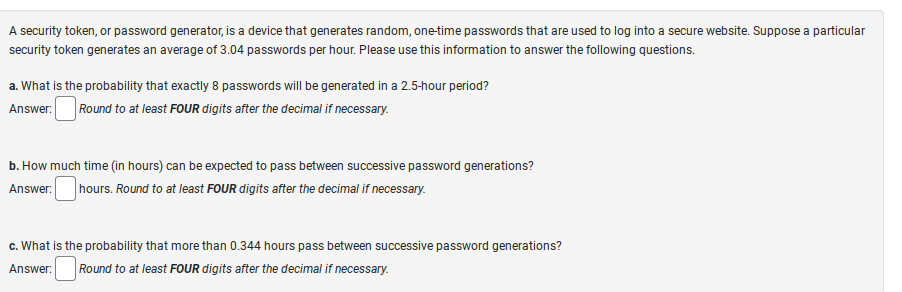 A security token, or password generator, is a device that generates random, one-time passwords that are used to log into a secure website. Suppose a particular security token generates an average of 3.04 passwords per hour. Please use this information to answer the following questions.

a. What is the probability that exactly 8 passwords will be generated in a 2.5-hour period?
Answer: Round to at least FOUR digits after the decimal if necessary.

b. How much time (in hours) can be expected to pass between successive password generations?
Answer: hours. Round to at least FOUR digits after the decimal if necessary.

c. What is the probability that more than 0.344 hours pass between successive password generations?
Answer: Round to at least FOUR digits after the decimal if necessary.